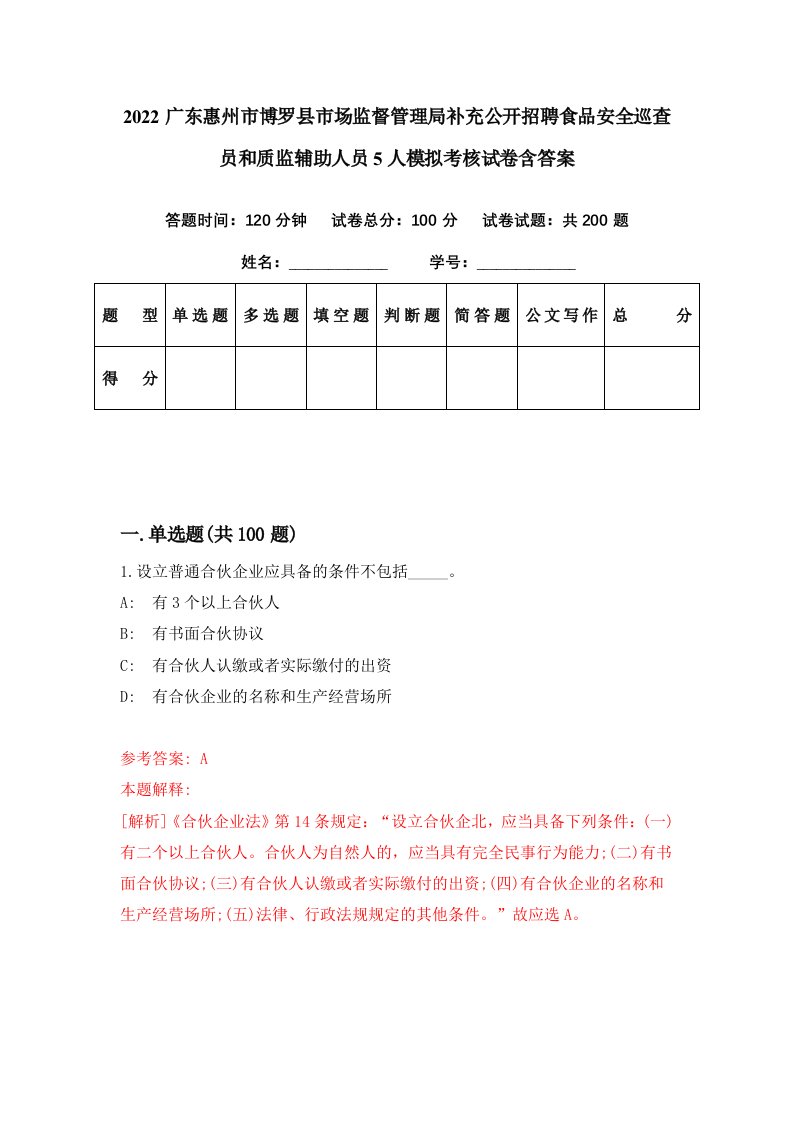 2022 广东惠州市博罗县市场监督管理局补充公开招聘食品安全巡查员和质监辅助人员 5 人模拟考核试卷含答案

答题时间：120 分钟　试卷总分：100 分　试卷试题：共 200 题

姓名：____________　学号：____________

| 题　型 | 单选题 | 多选题 | 填空题 | 判断题 | 简答题 | 公文写作 | 总　分 |
|---|---|---|---|---|---|---|---|
| 得　分 | | | | | | | |

一.单选题(共 100 题)

1.设立普通合伙企业应具备的条件不包括_____。

A: 有 3 个以上合伙人

B: 有书面合伙协议

C: 有合伙人认缴或者实际缴付的出资

D: 有合伙企业的名称和生产经营场所

参考答案: A

本题解释:

[解析]《合伙企业法》第 14 条规定：“设立合伙企北，应当具备下列条件：(一)有二个以上合伙人。合伙人为自然人的，应当具有完全民事行为能力;(二)有书面合伙协议;(三)有合伙人认缴或者实际缴付的出资;(四)有合伙企业的名称和生产经营场所;(五)法律、行政法规规定的其他条件。”故应选 A。